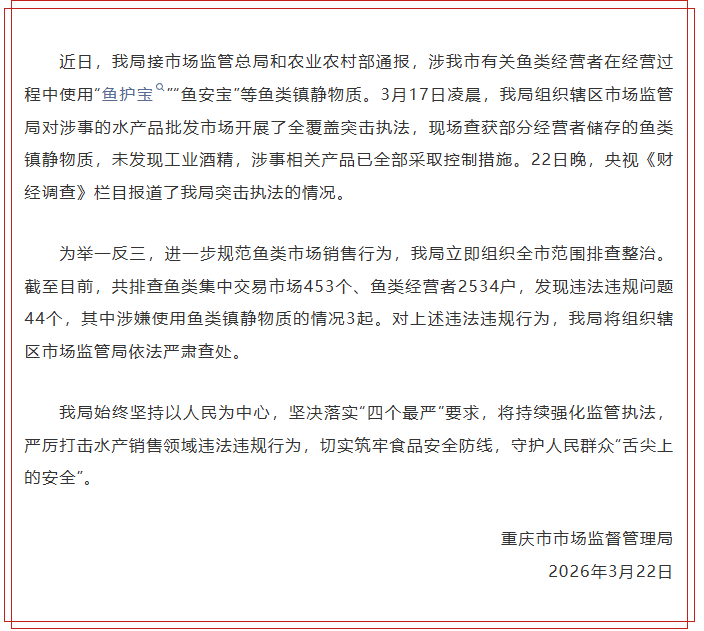 近日，我局接市场监管总局和农业农村部通报，涉我市有关鱼类经营者在经营过程中使用“鱼护宝”“鱼安宝”等鱼类镇静物质。3月17日凌晨，我局组织辖区市场监管局对涉事的水产品批发市场开展了全覆盖突击执法，现场查获部分经营者储存的鱼类镇静物质，未发现工业酒精，涉事相关产品已全部采取控制措施。22日晚，央视《财经调查》栏目报道了我局突击执法的情况。

为举一反三，进一步规范鱼类市场销售行为，我局立即组织全市范围排查整治。截至目前，共排查鱼类集中交易市场453个、鱼类经营者2534户，发现违法违规问题44个，其中涉嫌使用鱼类镇静物质的情况3起。对上述违法违规行为，我局将组织辖区市场监管局依法严肃查处。

我局始终坚持以人民为中心，坚决落实“四个最严”要求，将持续强化监管执法，严厉打击水产销售领域违法违规行为，切实筑牢食品安全防线，守护人民群众“舌尖上的安全”。

重庆市市场监督管理局

2026年3月22日